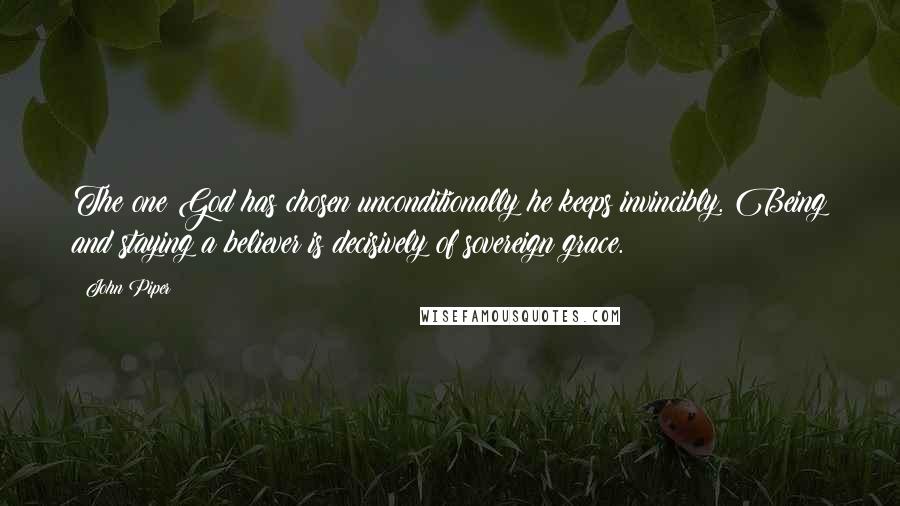 The one God has chosen unconditionally he keeps invincibly. Being and staying a believer is decisively of sovereign grace.

John Piper

WISEFAMOUSQUOTES.COM